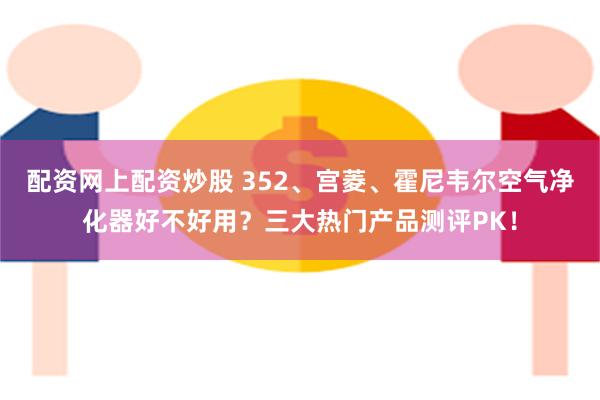 配资网上配资炒股 352、宫菱、霍尼韦尔空气净化器好不好用？三大热门产品测评PK！